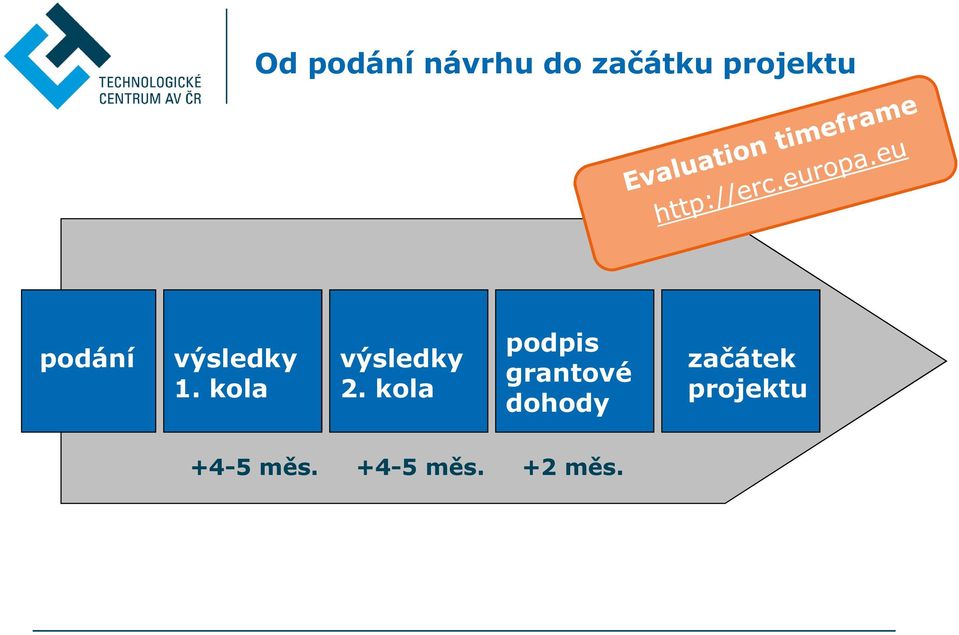 TECHNOLOGICKÉ CENTRUM AV ČR

Od podání návrhu do začátku projektu

Evaluation timeframe
http://erc.europa.eu

podání

výsledky 1. kola

výsledky 2. kola

podpis grantové dohody

začátek projektu

+4-5 měs.

+4-5 měs.

+2 měs.